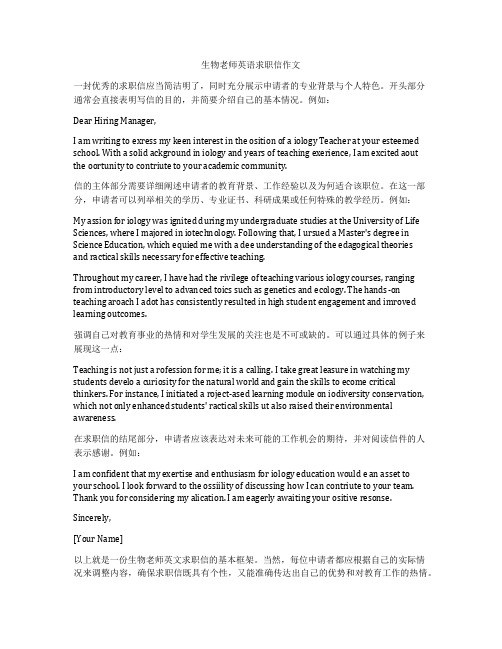 生物老师英语求职信作文

一封优秀的求职信应当简洁明了，同时充分展示申请者的专业背景与个人特色。开头部分通常会直接表明写信的目的，并简要介绍自己的基本情况。例如：

Dear Hiring Manager,

I am writing to exress my keen interest in the osition of a iology Teacher at your esteemed school. With a solid ackground in iology and years of teaching exerience, I am excited aout the oortunity to contriute to your academic community.

信的主体部分需要详细阐述申请者的教育背景、工作经验以及为何适合该职位。在这一部分，申请者可以列举相关的学历、专业证书、科研成果或任何特殊的教学经历。例如：

My assion for iology was ignited during my undergraduate studies at the University of Life Sciences, where I majored in iotechnology. Following that, I ursued a Master's degree in Science Education, which equied me with a dee understanding of the edagogical theories and ractical skills necessary for effective teaching.

Throughout my career, I have had the rivilege of teaching various iology courses, ranging from introductory level to advanced toics such as genetics and ecology. The hands-on teaching aroach I adot has consistently resulted in high student engagement and imroved learning outcomes.

强调自己对教育事业的热情和对学生发展的关注也是不可或缺的。可以通过具体的例子来展现这一点：

Teaching is not just a rofession for me; it is a calling. I take great leasure in watching my students develo a curiosity for the natural world and gain the skills to ecome critical thinkers. For instance, I initiated a roject-ased learning module on iodiversity conservation, which not only enhanced students' ractical skills ut also raised their environmental awareness.

在求职信的结尾部分，申请者应该表达对未来可能的工作机会的期待，并对阅读信件的人表示感谢。例如：

I am confident that my exertise and enthusiasm for iology education would e an asset to your school. I look forward to the ossiility of discussing how I can contriute to your team. Thank you for considering my alication. I am eagerly awaiting your ositive resonse.

Sincerely,

[Your Name]

以上就是一份生物老师英文求职信的基本框架。当然，每位申请者都应根据自己的实际情况来调整内容，确保求职信既具有个性，又能准确传达出自己的优势和对教育工作的热情。